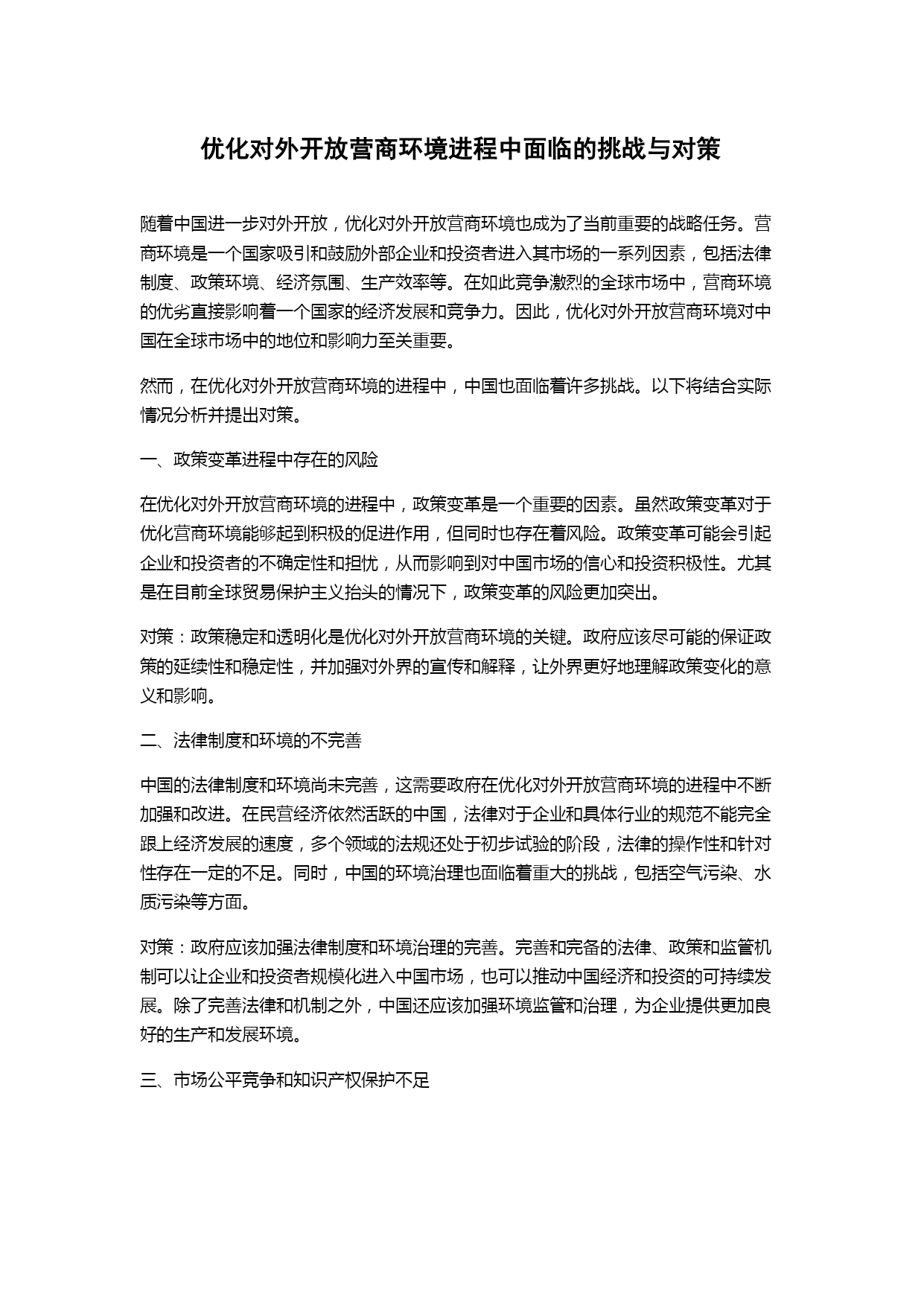 优化对外开放营商环境进程中面临的挑战与对策

随着中国进一步对外开放，优化对外开放营商环境也成为了当前重要的战略任务。营商环境是一个国家吸引和鼓励外部企业和投资者进入其市场的一系列因素，包括法律制度、政策环境、经济氛围、生产效率等。在如此竞争激烈的全球市场中，营商环境的优劣直接影响着一个国家的经济发展和竞争力。因此，优化对外开放营商环境对中国在全球市场中的地位和影响力至关重要。

然而，在优化对外开放营商环境的进程中，中国也面临着许多挑战。以下将结合实际情况分析并提出对策。

一、政策变革进程中存在的风险

在优化对外开放营商环境的进程中，政策变革是一个重要的因素。虽然政策变革对于优化营商环境能够起到积极的促进作用，但同时也存在着风险。政策变革可能会引起企业和投资者的不确定性和担忧，从而影响到对中国市场的信心和投资积极性。尤其是在目前全球贸易保护主义抬头的情况下，政策变革的风险更加突出。

对策：政策稳定和透明化是优化对外开放营商环境的关键。政府应该尽可能的保证政策的延续性和稳定性，并加强对外界的宣传和解释，让外界更好地理解政策变化的意义和影响。

二、法律制度和环境的不完善

中国的法律制度和环境尚未完善，这需要政府在优化对外开放营商环境的进程中不断加强和改进。在民营经济依然活跃的中国，法律对于企业和具体行业的规范不能完全跟上经济发展的速度，多个领域的法规还处于初步试验的阶段，法律的操作性和针对性存在一定的不足。同时，中国的环境治理也面临着重大的挑战，包括空气污染、水质污染等方面。

对策：政府应该加强法律制度和环境治理的完善。完善和完备的法律、政策和监管机制可以让企业和投资者规模化进入中国市场，也可以推动中国经济和投资的可持续发展。除了完善法律和机制之外，中国还应该加强环境监管和治理，为企业提供更加良好的生产和发展环境。

三、市场公平竞争和知识产权保护不足